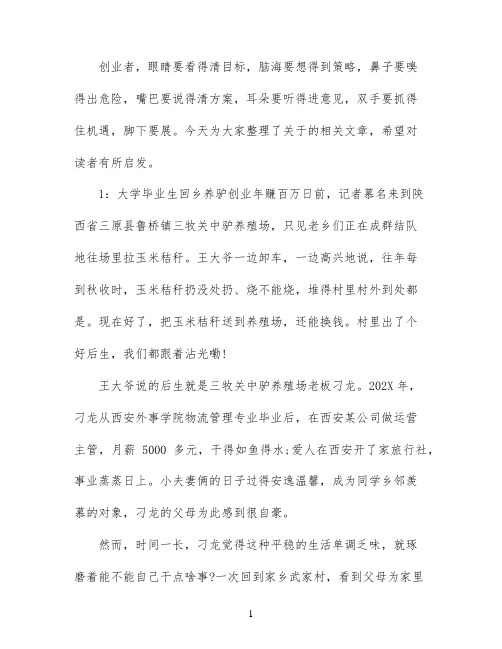 创业者，眼睛要看得清目标，脑海要想得到策略，鼻子要嗅得出危险，嘴巴要说得清方案，耳朵要听得进意见，双手要抓得住机遇，脚下要展。今天为大家整理了关于的相关文章，希望对读者有所启发。

1：大学毕业生回乡养驴创业年赚百万日前，记者慕名来到陕西省三原县鲁桥镇三牧关中驴养殖场，只见老乡们正在成群结队地往场里拉玉米秸秆。王大爷一边卸车，一边高兴地说，往年每到秋收时，玉米秸秆扔没处扔、烧不能烧，堆得村里村外到处都是。现在好了，把玉米秸秆送到养殖场，还能换钱。村里出了个好后生，我们都跟着沾光嘞!

王大爷说的后生就是三牧关中驴养殖场老板刁龙。202X 年，刁龙从西安外事学院物流管理专业毕业后，在西安某公司做运营主管，月薪 5000 多元，干得如鱼得水;爱人在西安开了家旅行社，事业蒸蒸日上。小夫妻俩的日子过得安逸温馨，成为同学乡邻羡慕的对象，刁龙的父母为此感到很自豪。

然而，时间一长，刁龙觉得这种平稳的生活单调乏味，就琢磨着能不能自己干点啥事?一次回到家乡武家村，看到父母为家里

1